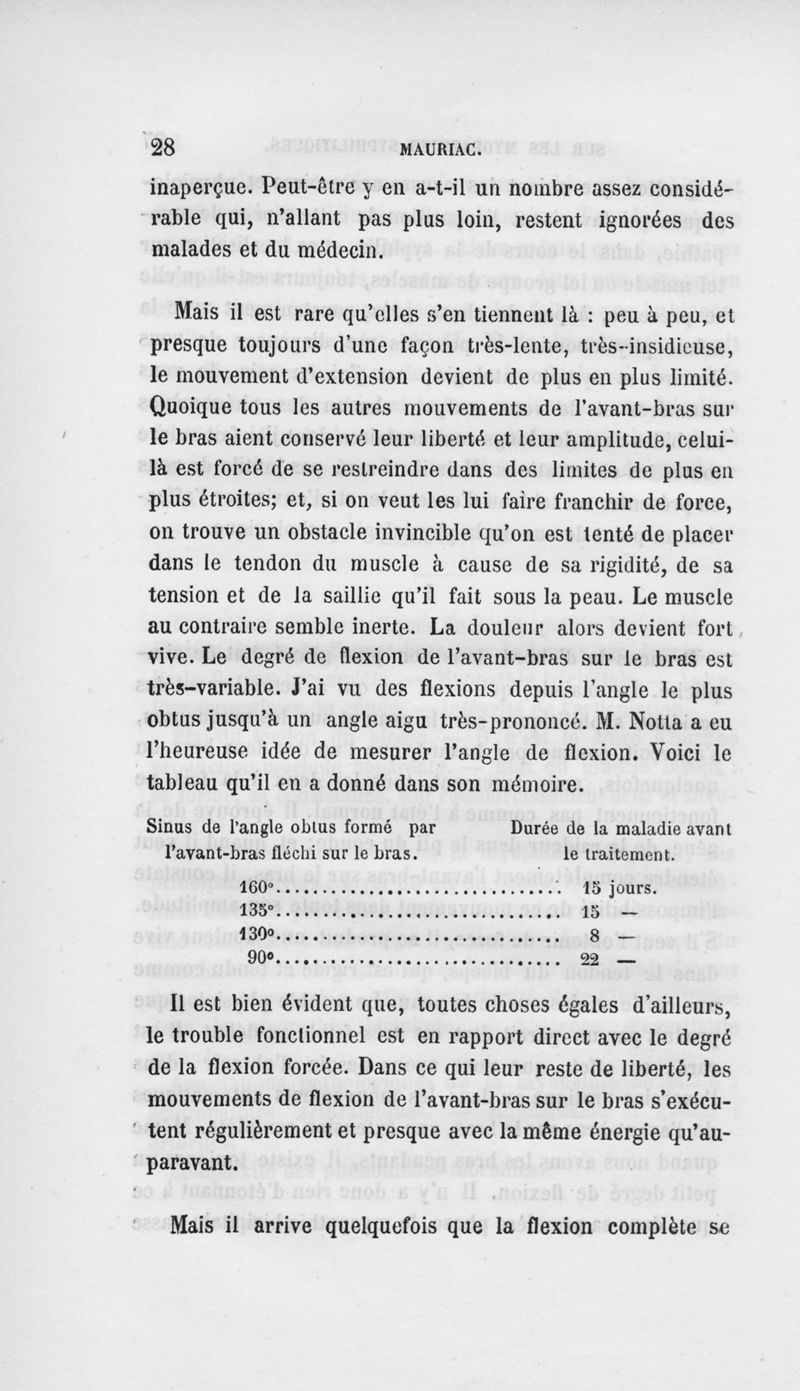 28 MAURIAC.

inaperçue. Peut-être y en a-t-il un nombre assez considérable qui, n'allant pas plus loin, restent ignorées des malades et du médecin.

Mais il est rare qu'elles s'en tiennent là : peu à peu, et presque toujours d'une façon très-lente, très-insidieuse, le mouvement d'extension devient de plus en plus limité. Quoique tous les autres mouvements de l'avant-bras sur le bras aient conservé leur liberté et leur amplitude, celui-là est forcé de se restreindre dans des limites de plus en plus étroites; et, si on veut les lui faire franchir de force, on trouve un obstacle invincible qu'on est tenté de placer dans le tendon du muscle à cause de sa rigidité, de sa tension et de la saillie qu'il fait sous la peau. Le muscle au contraire semble inerte. La douleur alors devient fort vive. Le degré de flexion de l'avant-bras sur le bras est très-variable. J'ai vu des flexions depuis l'angle le plus obtus jusqu'à un angle aigu très-prononcé. M. Notta a eu l'heureuse idée de mesurer l'angle de flexion. Voici le tableau qu'il en a donné dans son mémoire.

| Sinus de l'angle obtus formé par l'avant-bras fléchi sur le bras. | Durée de la maladie avant le traitement. |
|---|---|
| 160° | 15 jours. |
| 135° | 15 — |
| 130° | 8 — |
| 90° | 22 — |

Il est bien évident que, toutes choses égales d'ailleurs, le trouble fonctionnel est en rapport direct avec le degré de la flexion forcée. Dans ce qui leur reste de liberté, les mouvements de flexion de l'avant-bras sur le bras s'exécutent régulièrement et presque avec la même énergie qu'auparavant.

Mais il arrive quelquefois que la flexion complète se